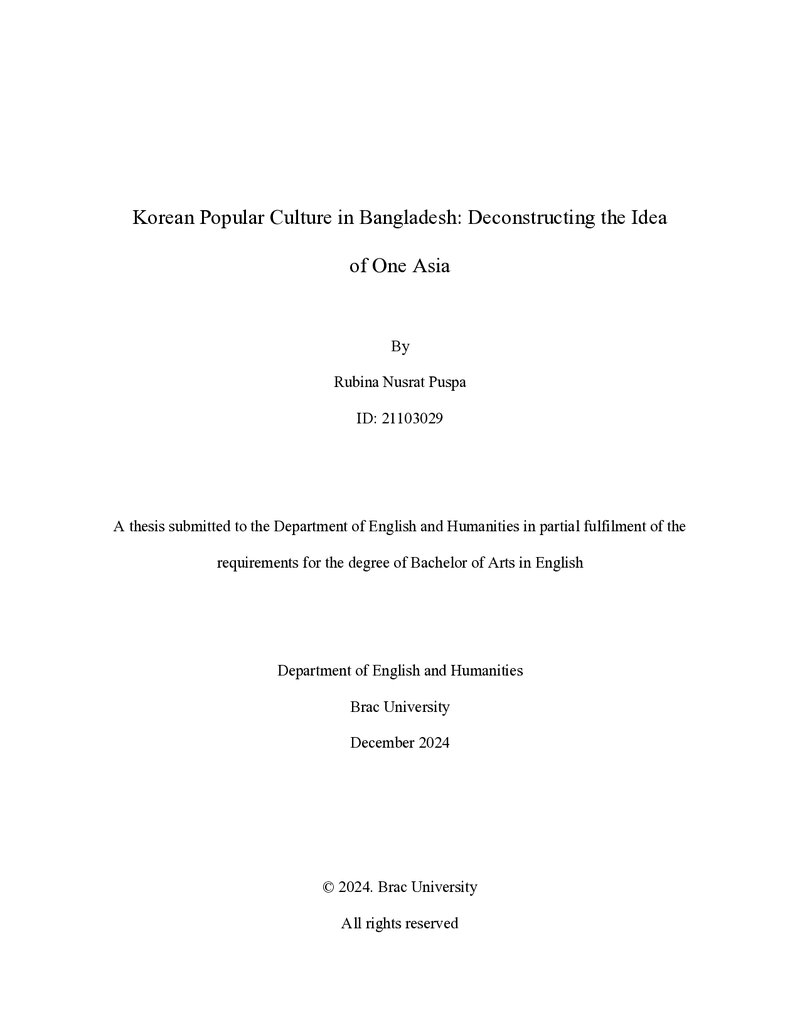 Korean Popular Culture in Bangladesh: Deconstructing the Idea of One Asia

By

Rubina Nusrat Puspa

ID: 21103029

A thesis submitted to the Department of English and Humanities in partial fulfilment of the requirements for the degree of Bachelor of Arts in English

Department of English and Humanities

Brac University

December 2024

© 2024. Brac University

All rights reserved